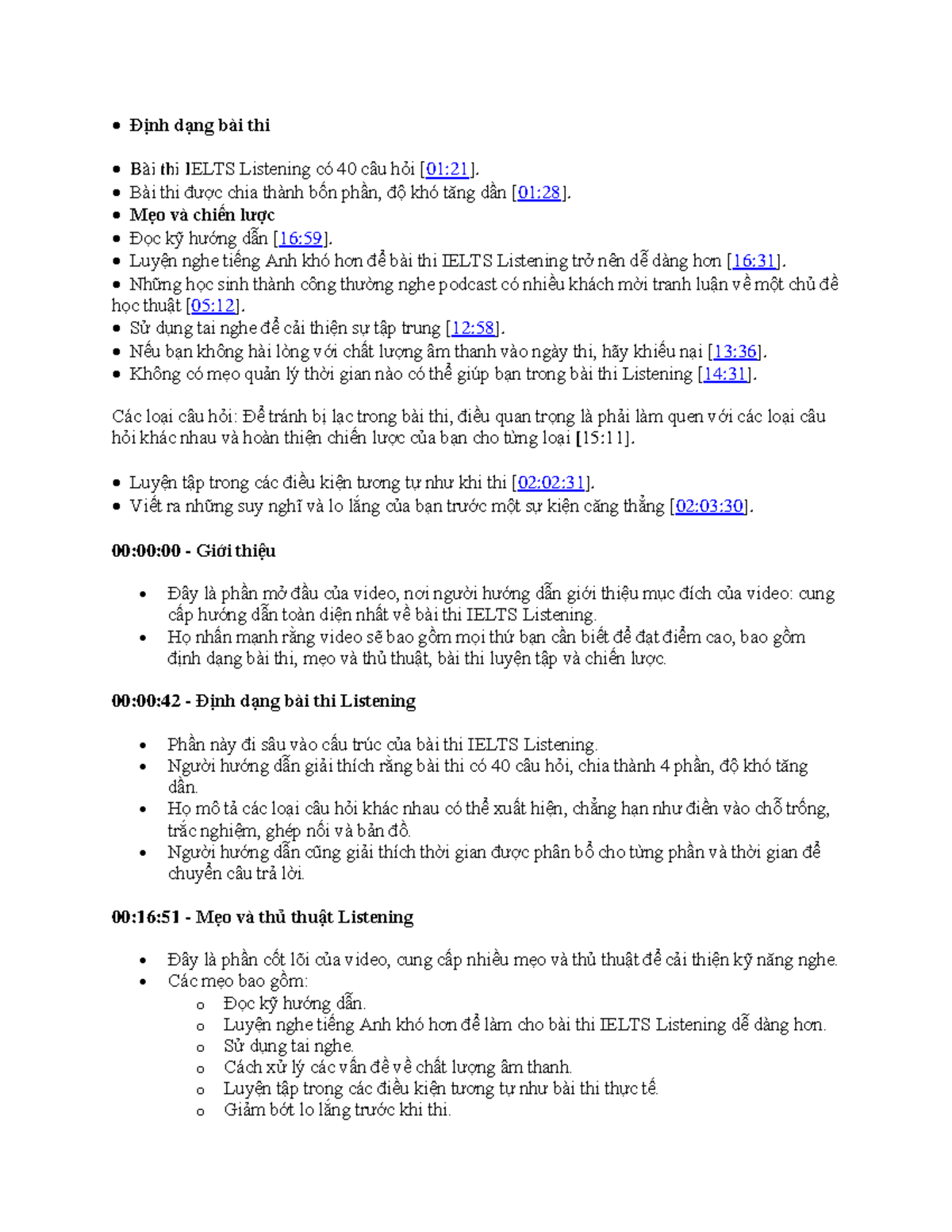 • **Định dạng bài thi**

• Bài thi IELTS Listening có 40 câu hỏi [01:21].
• Bài thi được chia thành bốn phần, độ khó tăng dần [01:28].
• **Mẹo và chiến lược**
• Đọc kỹ hướng dẫn [16:59].
• Luyện nghe tiếng Anh khó hơn để bài thi IELTS Listening trở nên dễ dàng hơn [16:31].
• Những học sinh thành công thường nghe podcast có nhiều khách mời tranh luận về một chủ đề học thuật [05:12].
• Sử dụng tai nghe để cải thiện sự tập trung [12:58].
• Nếu bạn không hài lòng với chất lượng âm thanh vào ngày thi, hãy khiếu nại [13:36].
• Không có mẹo quản lý thời gian nào có thể giúp bạn trong bài thi Listening [14:31].

Các loại câu hỏi: Để tránh bị lạc trong bài thi, điều quan trọng là phải làm quen với các loại câu hỏi khác nhau và hoàn thiện chiến lược của bạn cho từng loại [15:11].

• Luyện tập trong các điều kiện tương tự như khi thi [02:02:31].
• Viết ra những suy nghĩ và lo lắng của bạn trước một sự kiện căng thẳng [02:03:30].

**00:00:00 - Giới thiệu**

• Đây là phần mở đầu của video, nơi người hướng dẫn giới thiệu mục đích của video: cung cấp hướng dẫn toàn diện nhất về bài thi IELTS Listening.
• Họ nhấn mạnh rằng video sẽ bao gồm mọi thứ bạn cần biết để đạt điểm cao, bao gồm định dạng bài thi, mẹo và thủ thuật, bài thi luyện tập và chiến lược.

**00:00:42 - Định dạng bài thi Listening**

• Phần này đi sâu vào cấu trúc của bài thi IELTS Listening.
• Người hướng dẫn giải thích rằng bài thi có 40 câu hỏi, chia thành 4 phần, độ khó tăng dần.
• Họ mô tả các loại câu hỏi khác nhau có thể xuất hiện, chẳng hạn như điền vào chỗ trống, trắc nghiệm, ghép nối và bản đồ.
• Người hướng dẫn cũng giải thích thời gian được phân bổ cho từng phần và thời gian để chuyển câu trả lời.

**00:16:51 - Mẹo và thủ thuật Listening**

• Đây là phần cốt lõi của video, cung cấp nhiều mẹo và thủ thuật để cải thiện kỹ năng nghe.
• Các mẹo bao gồm:
  o Đọc kỹ hướng dẫn.
  o Luyện nghe tiếng Anh khó hơn để làm cho bài thi IELTS Listening dễ dàng hơn.
  o Sử dụng tai nghe.
  o Cách xử lý các vấn đề về chất lượng âm thanh.
  o Luyện tập trong các điều kiện tương tự như bài thi thực tế.
  o Giảm bớt lo lắng trước khi thi.